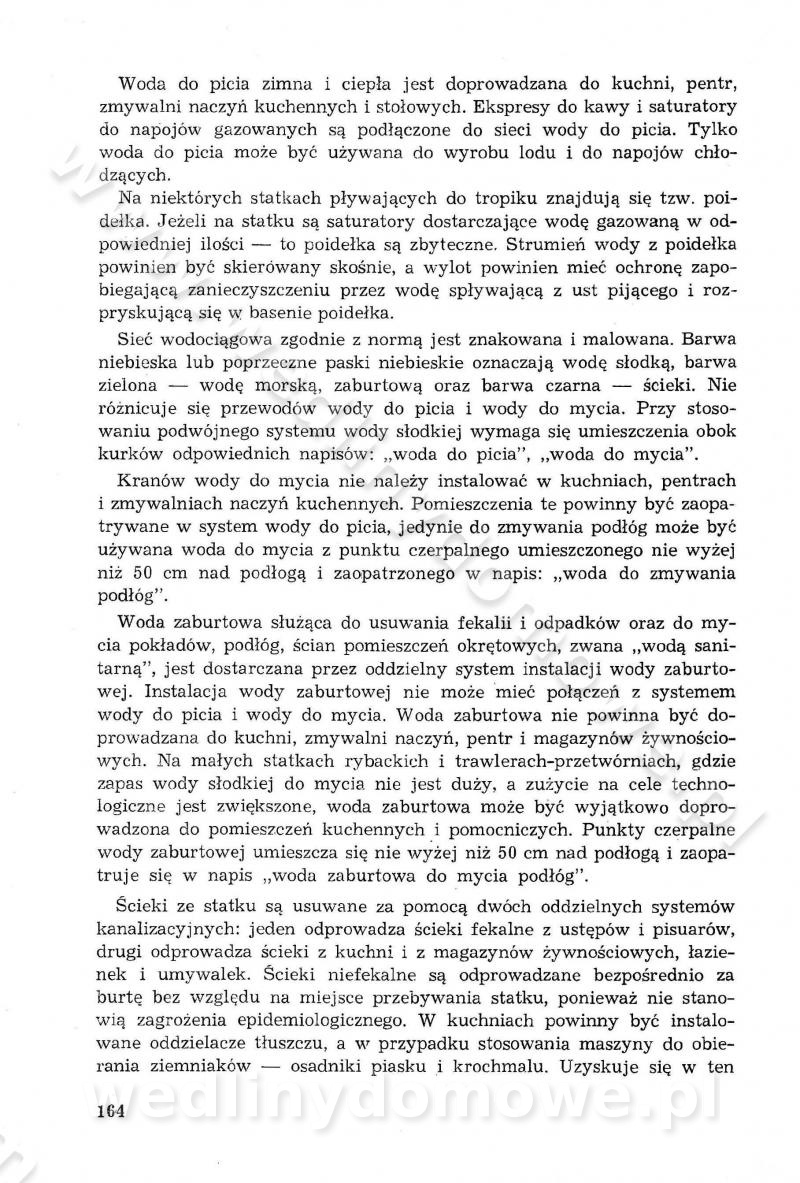 Woda do picia zimna i ciepła jest doprowadzana do kuchni, pentr, zmywalni naczyń kuchennych i stołowych. Ekspresy do kawy i saturatory do napojów gazowanych są podłączone do sieci wody do picia. Tylko woda do picia może być używana do wyrobu lodu i do napojów chłodzących.

Na niektórych statkach pływających do tropiku znajdują się tzw. poidełka. Jeżeli na statku są saturatory dostarczające wodę gazowaną w odpowiedniej ilości — to poidełka są zbyteczne. Strumień wody z poidełka powinien być skierowany skośnie, a wylot powinien mieć ochronę zapobiegającą zanieczyszczeniu przez wodę spływającą z ust pijącego i rozpryskującą się w basenie poidełka.

Sieć wodociągowa zgodnie z normą jest znakowana i malowana. Barwa niebieska lub poprzeczne paski niebieskie oznaczają wodę słodką, barwa zielona — wodę morską, zaburtową oraz barwa czarna — ścieki. Nie różnicuje się przewodów wody do picia i wody do mycia. Przy stosowaniu podwójnego systemu wody słodkiej wymaga się umieszczenia obok kurków odpowiednich napisów: „woda do picia", „woda do mycia".

Kranów wody do mycia nie należy instalować w kuchniach, pentrach i zmywalniach naczyń kuchennych. Pomieszczenia te powinny być zaopatrywane w system wody do picia, jedynie do zmywania podłóg może być używana woda do mycia z punktu czerpalnego umieszczonego nie wyżej niż 50 cm nad podłogą i zaopatrzonego w napis: „woda do zmywania podłóg".

Woda zaburtowa służąca do usuwania fekalii i odpadków oraz do mycia pokładów, podłóg, ścian pomieszczeń okrętowych, zwana „wodą sanitarną", jest dostarczana przez oddzielny system instalacji wody zaburtowej. Instalacja wody zaburtowej nie może mieć połączeń z systemem wody do picia i wody do mycia. Woda zaburtowa nie powinna być doprowadzana do kuchni, zmywalni naczyń, pentr i magazynów żywnościowych. Na małych statkach rybackich i trawlerach-przetwórniach, gdzie zapas wody słodkiej do mycia nie jest duży, a zużycie na cele technologiczne jest zwiększone, woda zaburtowa może być wyjątkowo doprowadzona do pomieszczeń kuchennych i pomocniczych. Punkty czerpalne wody zaburtowej umieszcza się nie wyżej niż 50 cm nad podłogą i zaopatruje się w napis „woda zaburtowa do mycia podłóg".

Ścieki ze statku są usuwane za pomocą dwóch oddzielnych systemów kanalizacyjnych: jeden odprowadza ścieki fekalne z ustępów i pisuarów, drugi odprowadza ścieki z kuchni i z magazynów żywnościowych, łazienek i umywalek. Ścieki niefekalne są odprowadzane bezpośrednio za burtę bez względu na miejsce przebywania statku, ponieważ nie stanowią zagrożenia epidemiologicznego. W kuchniach powinny być instalowane oddzielacze tłuszczu, a w przypadku stosowania maszyny do obierania ziemniaków — osadniki piasku i krochmalu. Uzyskuje się w ten

164

wedlinydomowe.pl